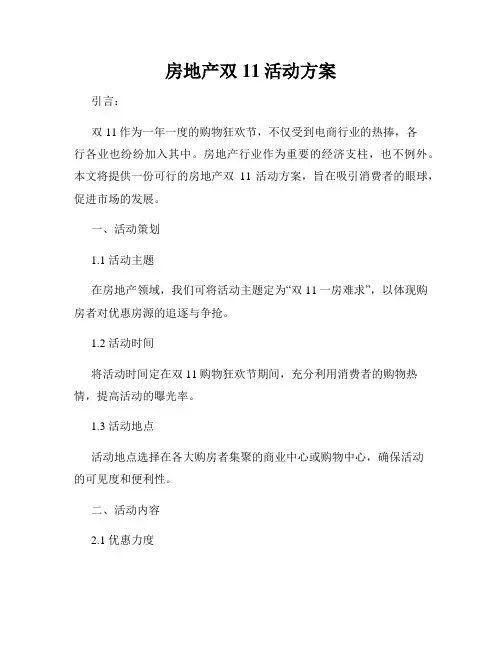 房地产双 11 活动方案

引言：

双 11 作为一年一度的购物狂欢节，不仅受到电商行业的热捧，各行各业也纷纷加入其中。房地产行业作为重要的经济支柱，也不例外。本文将提供一份可行的房地产双 11 活动方案，旨在吸引消费者的眼球，促进市场的发展。

一、活动策划

1.1 活动主题

在房地产领域，我们可将活动主题定为“双 11 一房难求”，以体现购房者对优惠房源的追逐与争抢。

1.2 活动时间

将活动时间定在双 11 购物狂欢节期间，充分利用消费者的购物热情，提高活动的曝光率。

1.3 活动地点

活动地点选择在各大购房者集聚的商业中心或购物中心，确保活动的可见度和便利性。

二、活动内容

2.1 优惠力度